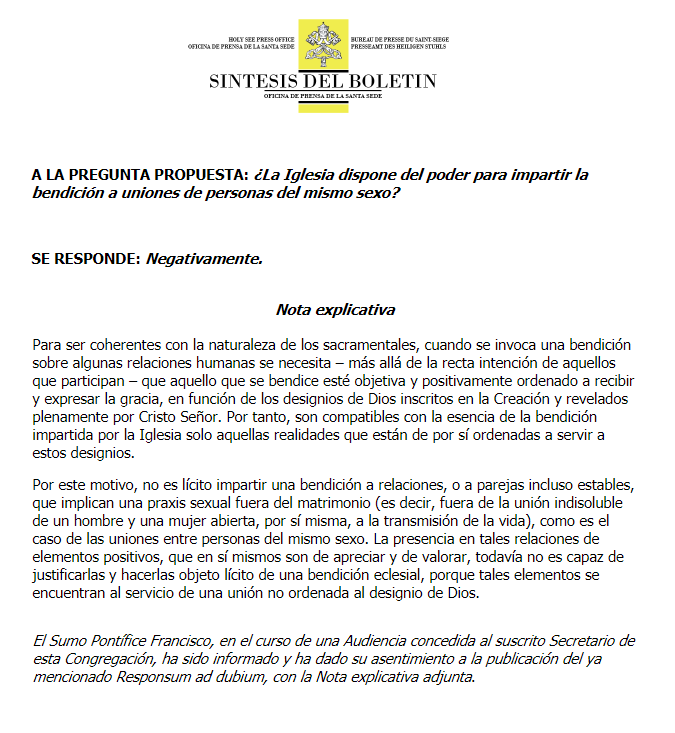 HOLY SEE PRESS OFFICE
OFICINA DE PRENSA DE LA SANTA SEDE

BUREAU DE PRESSE DU SAINT-SIEGE
PRESSEAMT DES HEILIGEN STUHLS

SINTESIS DEL BOLETIN
OFICINA DE PRENSA DE LA SANTA SEDE

A LA PREGUNTA PROPUESTA: ¿La Iglesia dispone del poder para impartir la bendición a uniones de personas del mismo sexo?

SE RESPONDE: Negativamente.

Nota explicativa

Para ser coherentes con la naturaleza de los sacramentales, cuando se invoca una bendición sobre algunas relaciones humanas se necesita – más allá de la recta intención de aquellos que participan – que aquello que se bendice esté objetiva y positivamente ordenado a recibir y expresar la gracia, en función de los designios de Dios inscritos en la Creación y revelados plenamente por Cristo Señor. Por tanto, son compatibles con la esencia de la bendición impartida por la Iglesia solo aquellas realidades que están de por sí ordenadas a servir a estos designios.

Por este motivo, no es lícito impartir una bendición a relaciones, o a parejas incluso estables, que implican una praxis sexual fuera del matrimonio (es decir, fuera de la unión indisoluble de un hombre y una mujer abierta, por sí misma, a la transmisión de la vida), como es el caso de las uniones entre personas del mismo sexo. La presencia en tales relaciones de elementos positivos, que en sí mismos son de apreciar y de valorar, todavía no es capaz de justificarlas y hacerlas objeto lícito de una bendición eclesial, porque tales elementos se encuentran al servicio de una unión no ordenada al designio de Dios.

El Sumo Pontífice Francisco, en el curso de una Audiencia concedida al suscrito Secretario de esta Congregación, ha sido informado y ha dado su asentimiento a la publicación del ya mencionado Responsum ad dubium, con la Nota explicativa adjunta.